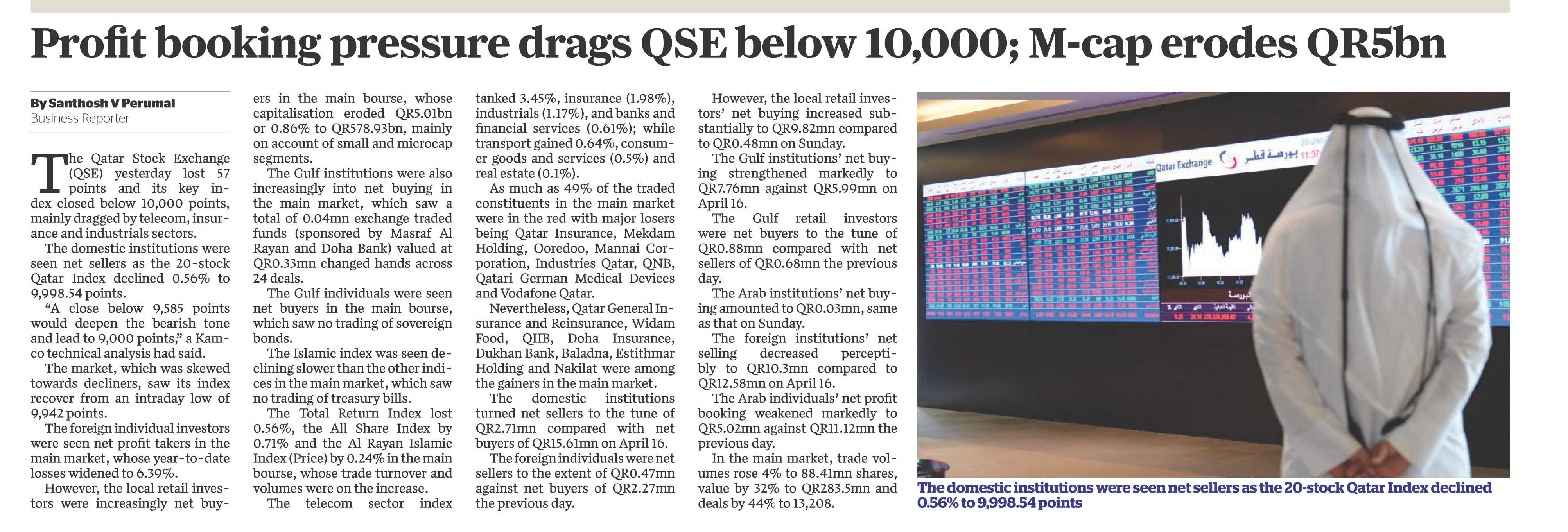 Profit booking pressure drags QSE below 10,000; M-cap erodes QR5bn

By Santhosh V Perumal
Business Reporter

The Qatar Stock Exchange (QSE) yesterday lost 57 points and its key index closed below 10,000 points, mainly dragged by telecom, insurance and industrials sectors.

The domestic institutions were seen net sellers as the 20-stock Qatar Index declined 0.56% to 9,998.54 points.

"A close below 9,585 points would deepen the bearish tone and lead to 9,000 points," a Kamco technical analysis had said.

The market, which was skewed towards decliners, saw its index recover from an intraday low of 9,942 points.

The foreign individual investors were seen net profit takers in the main market, whose year-to-date losses widened to 6.39%.

However, the local retail investors were increasingly net buyers in the main bourse, whose capitalisation eroded QR5.01bn or 0.86% to QR578.93bn, mainly on account of small and microcap segments.

The Gulf institutions were also increasingly into net buying in the main market, which saw a total of 0.04mn exchange traded funds (sponsored by Masraf Al Rayan and Doha Bank) valued at QR0.33mn changed hands across 24 deals.

The Gulf individuals were seen net buyers in the main bourse, which saw no trading of sovereign bonds.

The Islamic index was seen declining slower than the other indices in the main market, which saw no trading of treasury bills.

The Total Return Index lost 0.56%, the All Share Index by 0.71% and the Al Rayan Islamic Index (Price) by 0.24% in the main bourse, whose trade turnover and volumes were on the increase.

The telecom sector index tanked 3.45%, insurance (1.98%), industrials (1.17%), and banks and financial services (0.61%); while transport gained 0.64%, consumer goods and services (0.5%) and real estate (0.1%).

As much as 49% of the traded constituents in the main market were in the red with major losers being Qatar Insurance, Mekdam Holding, Ooredoo, Mannai Corporation, Industries Qatar, QNB, Qatari German Medical Devices and Vodafone Qatar.

Nevertheless, Qatar General Insurance and Reinsurance, Widam Food, QIIB, Doha Insurance, Dukhan Bank, Baladna, Estithmar Holding and Nakilat were among the gainers in the main market.

The domestic institutions turned net sellers to the tune of QR2.71mn compared with net buyers of QR15.61mn on April 16.

The foreign individuals were net sellers to the extent of QR0.47mn against net buyers of QR2.27mn the previous day.

However, the local retail investors' net buying increased substantially to QR9.82mn compared to QR0.48mn on Sunday.

The Gulf institutions' net buying strengthened markedly to QR7.76mn against QR5.99mn on April 16.

The Gulf retail investors were net buyers to the tune of QR0.88mn compared with net sellers of QR0.68mn the previous day.

The Arab institutions' net buying amounted to QR0.03mn, same as that on Sunday.

The foreign institutions' net selling decreased perceptibly to QR10.3mn compared to QR12.58mn on April 16.

The Arab individuals' net profit booking weakened markedly to QR5.02mn against QR11.12mn the previous day.

In the main market, trade volumes rose 4% to 88.41mn shares, value by 32% to QR283.5mn and deals by 44% to 13,208.

Qatar Exchange بورصة قطر

The domestic institutions were seen net sellers as the 20-stock Qatar Index declined 0.56% to 9,998.54 points